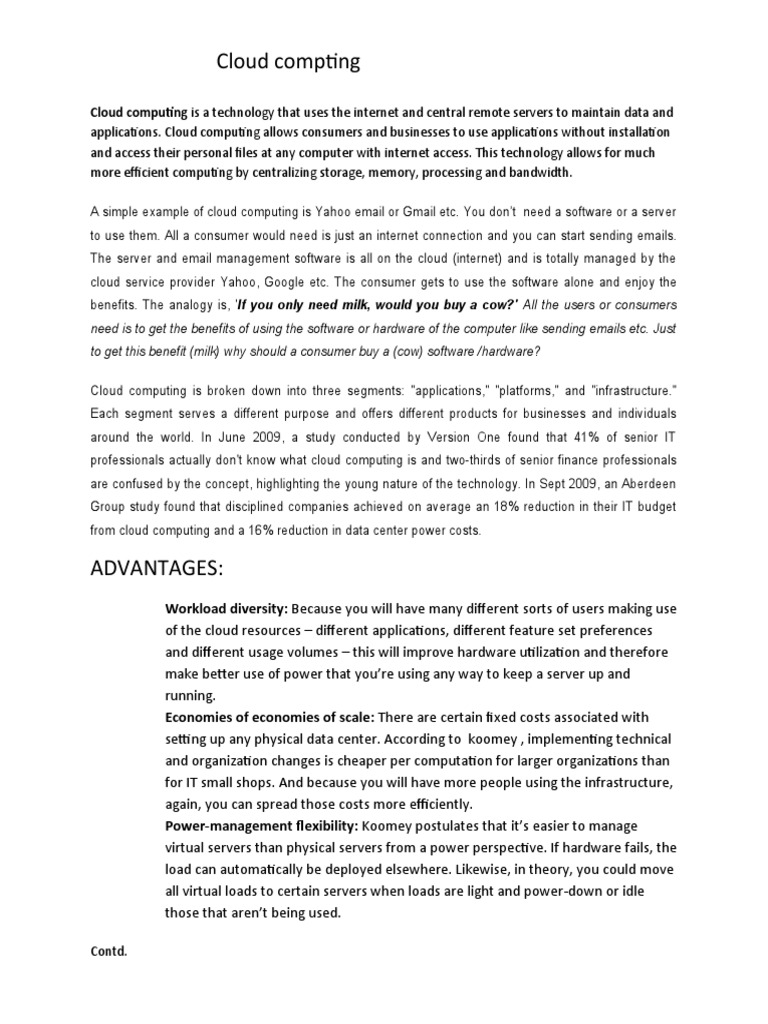 Cloud compting

Cloud computing is a technology that uses the internet and central remote servers to maintain data and applications. Cloud computing allows consumers and businesses to use applications without installation and access their personal files at any computer with internet access. This technology allows for much more efficient computing by centralizing storage, memory, processing and bandwidth.

A simple example of cloud computing is Yahoo email or Gmail etc. You don't need a software or a server to use them. All a consumer would need is just an internet connection and you can start sending emails. The server and email management software is all on the cloud (internet) and is totally managed by the cloud service provider Yahoo, Google etc. The consumer gets to use the software alone and enjoy the benefits. The analogy is, 'If you only need milk, would you buy a cow?' All the users or consumers need is to get the benefits of using the software or hardware of the computer like sending emails etc. Just to get this benefit (milk) why should a consumer buy a (cow) software /hardware?

Cloud computing is broken down into three segments: "applications," "platforms," and "infrastructure." Each segment serves a different purpose and offers different products for businesses and individuals around the world. In June 2009, a study conducted by Version One found that 41% of senior IT professionals actually don't know what cloud computing is and two-thirds of senior finance professionals are confused by the concept, highlighting the young nature of the technology. In Sept 2009, an Aberdeen Group study found that disciplined companies achieved on average an 18% reduction in their IT budget from cloud computing and a 16% reduction in data center power costs.

ADVANTAGES:

Workload diversity: Because you will have many different sorts of users making use of the cloud resources – different applications, different feature set preferences and different usage volumes – this will improve hardware utilization and therefore make better use of power that you're using any way to keep a server up and running.
Economies of economies of scale: There are certain fixed costs associated with setting up any physical data center. According to koomey , implementing technical and organization changes is cheaper per computation for larger organizations than for IT small shops. And because you will have more people using the infrastructure, again, you can spread those costs more efficiently.
Power-management flexibility: Koomey postulates that it's easier to manage virtual servers than physical servers from a power perspective. If hardware fails, the load can automatically be deployed elsewhere. Likewise, in theory, you could move all virtual loads to certain servers when loads are light and power-down or idle those that aren't being used.

Contd.